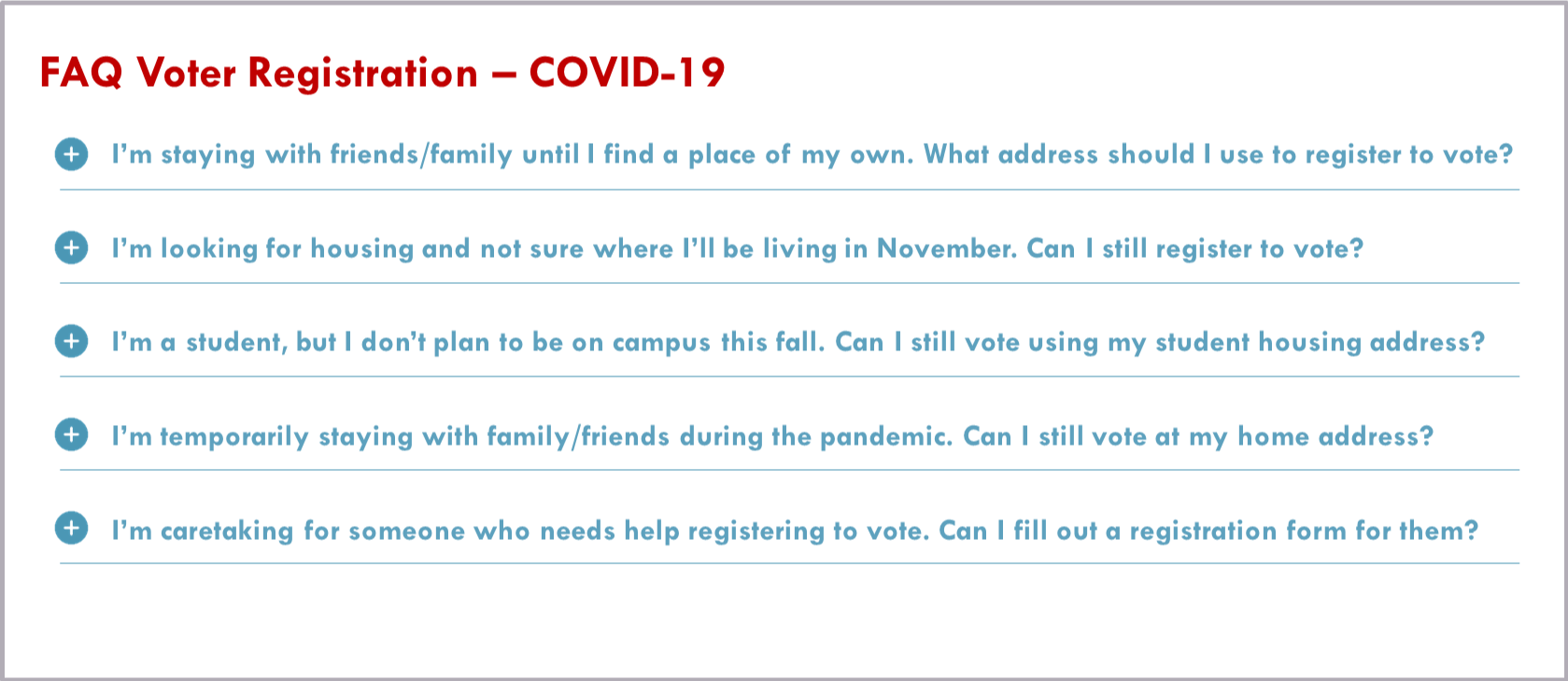 FAQ Voter Registration – COVID-19

I'm staying with friends/family until I find a place of my own. What address should I use to register to vote?

I'm looking for housing and not sure where I'll be living in November. Can I still register to vote?

I'm a student, but I don't plan to be on campus this fall. Can I still vote using my student housing address?

I'm temporarily staying with family/friends during the pandemic. Can I still vote at my home address?

I'm caretaking for someone who needs help registering to vote. Can I fill out a registration form for them?